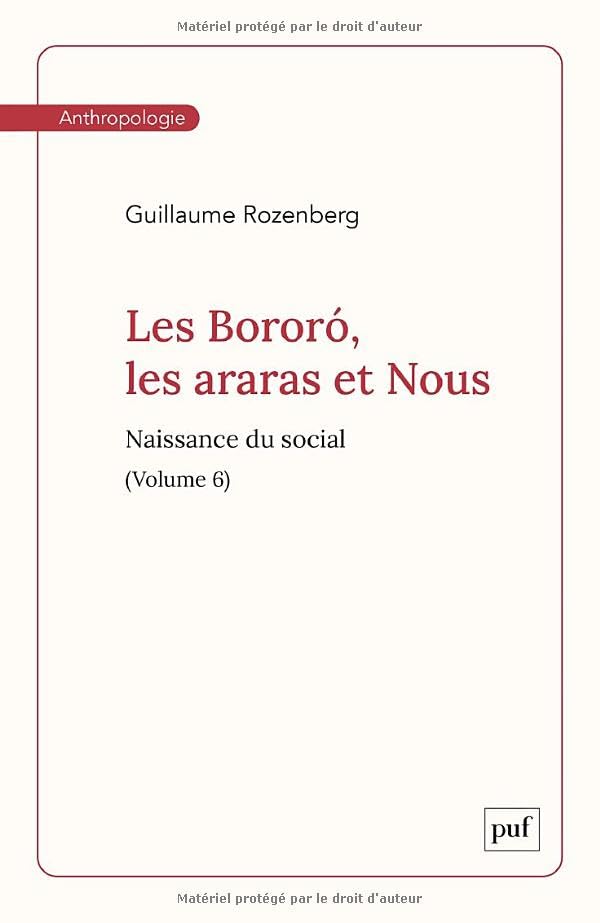 Matériel protégé par le droit d'auteur

Anthropologie

Guillaume Rozenberg

Les Bororó, les araras et Nous

Naissance du social

(Volume 6)

puf

Matériel protégé par le droit d'auteur